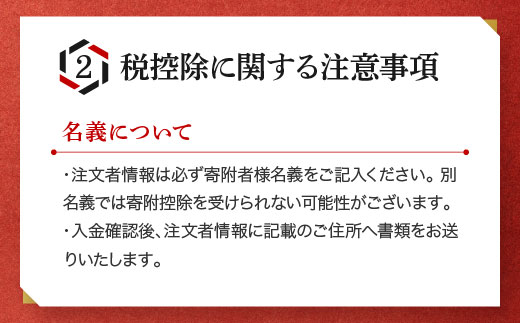 2 税控除に関する注意事項

名義について

・注文者情報は必ず寄附者様名義をご記入ください。別名義では寄附控除を受けられない可能性がございます。
・入金確認後、注文者情報に記載のご住所へ書類をお送りいたします。